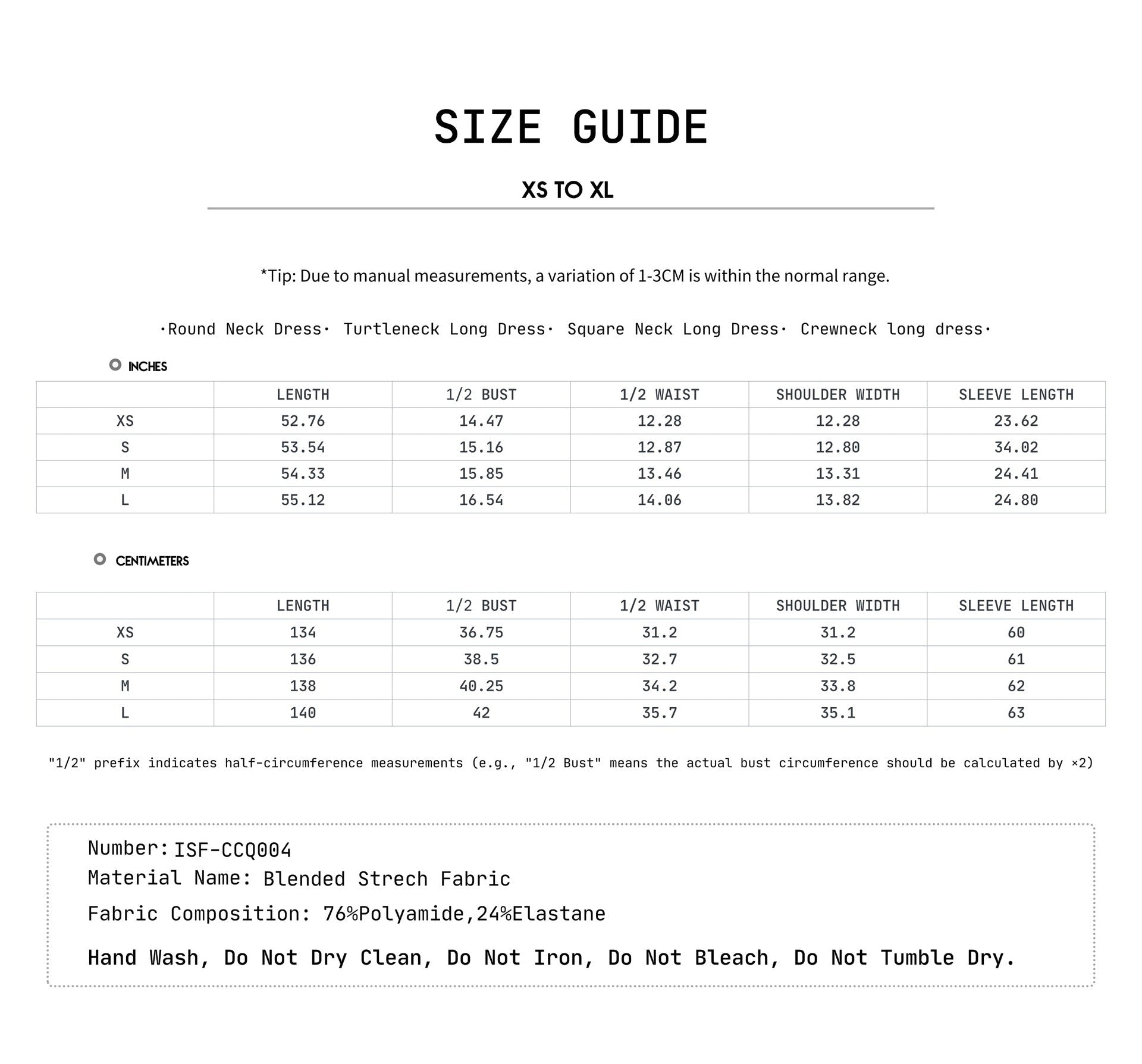 SIZE GUIDE

XS TO XL

*Tip: Due to manual measurements, a variation of 1-3CM is within the normal range.

·Round Neck Dress· Turtleneck Long Dress· Square Neck Long Dress· Crewneck long dress·

INCHES

| | LENGTH | 1/2 BUST | 1/2 WAIST | SHOULDER WIDTH | SLEEVE LENGTH |
|---|---|---|---|---|---|
| XS | 52.76 | 14.47 | 12.28 | 12.28 | 23.62 |
| S | 53.54 | 15.16 | 12.87 | 12.80 | 34.02 |
| M | 54.33 | 15.85 | 13.46 | 13.31 | 24.41 |
| L | 55.12 | 16.54 | 14.06 | 13.82 | 24.80 |

CENTIMETERS

| | LENGTH | 1/2 BUST | 1/2 WAIST | SHOULDER WIDTH | SLEEVE LENGTH |
|---|---|---|---|---|---|
| XS | 134 | 36.75 | 31.2 | 31.2 | 60 |
| S | 136 | 38.5 | 32.7 | 32.5 | 61 |
| M | 138 | 40.25 | 34.2 | 33.8 | 62 |
| L | 140 | 42 | 35.7 | 35.1 | 63 |

"1/2" prefix indicates half-circumference measurements (e.g., "1/2 Bust" means the actual bust circumference should be calculated by ×2)

Number: ISF-CCQ004
Material Name: Blended Strech Fabric
Fabric Composition: 76%Polyamide,24%Elastane
Hand Wash, Do Not Dry Clean, Do Not Iron, Do Not Bleach, Do Not Tumble Dry.